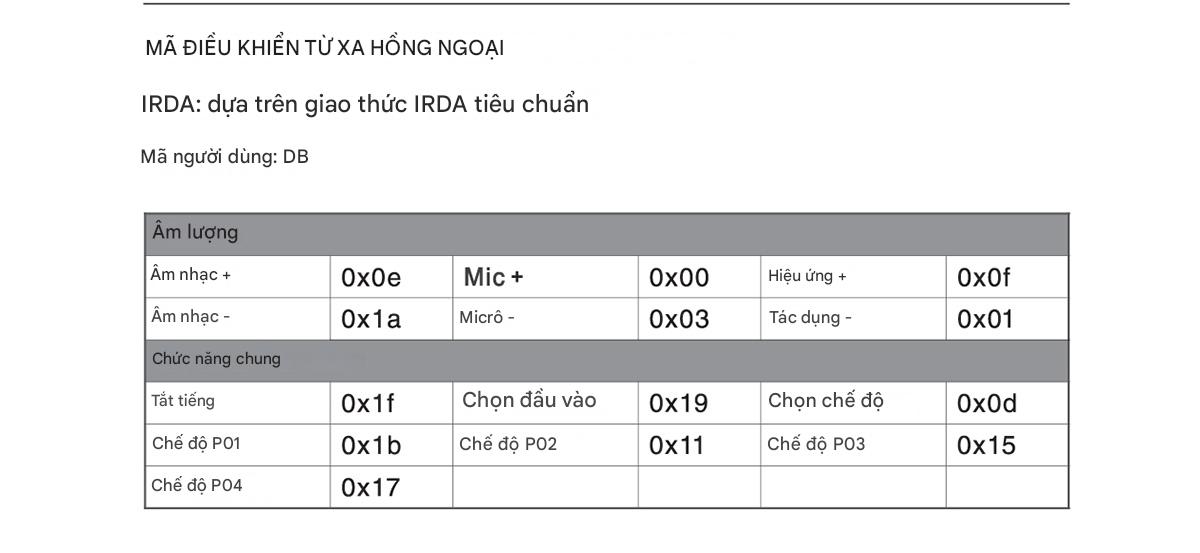 MÃ ĐIỀU KHIỂN TỪ XA HỒNG NGOẠI

IRDA: dựa trên giao thức IRDA tiêu chuẩn

Mã người dùng: DB

| Âm lượng | | | | | |
|---|---|---|---|---|---|
| Âm nhạc + | 0x0e | Mic + | 0x00 | Hiệu ứng + | 0x0f |
| Âm nhạc - | 0x1a | Micrô - | 0x03 | Tác dụng - | 0x01 |
| Chức năng chung | | | | | |
| Tắt tiếng | 0x1f | Chọn đầu vào | 0x19 | Chọn chế độ | 0x0d |
| Chế độ P01 | 0x1b | Chế độ P02 | 0x11 | Chế độ P03 | 0x15 |
| Chế độ P04 | 0x17 | | | | |